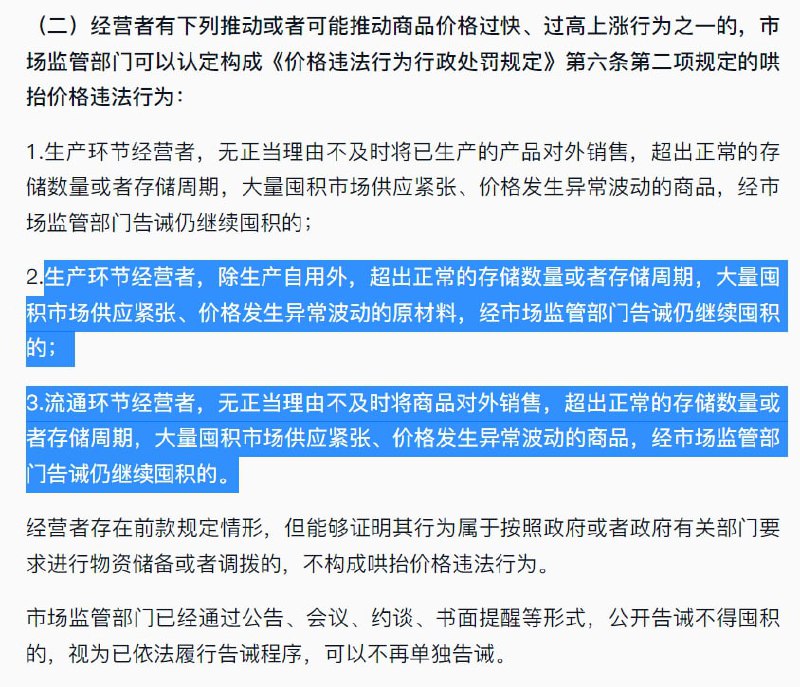 （二）经营者有下列推动或者可能推动商品价格过快、过高上涨行为之一的，市场监管部门可以认定构成《价格违法行为行政处罚规定》第六条第二项规定的哄抬价格违法行为：

1.生产环节经营者，无正当理由不及时将已生产的产品对外销售，超出正常的存储数量或者存储周期，大量囤积市场供应紧张、价格发生异常波动的商品，经市场监管部门告诫仍继续囤积的；

2.生产环节经营者，除生产自用外，超出正常的存储数量或者存储周期，大量囤积市场供应紧张、价格发生异常波动的原材料，经市场监管部门告诫仍继续囤积的；

3.流通环节经营者，无正当理由不及时将商品对外销售，超出正常的存储数量或者存储周期，大量囤积市场供应紧张、价格发生异常波动的商品，经市场监管部门告诫仍继续囤积的。

经营者存在前款规定情形，但能够证明其行为属于按照政府或者政府有关部门要求进行物资储备或者调拨的，不构成哄抬价格违法行为。

市场监管部门已经通过公告、会议、约谈、书面提醒等形式，公开告诫不得囤积的，视为已依法履行告诫程序，可以不再单独告诫。